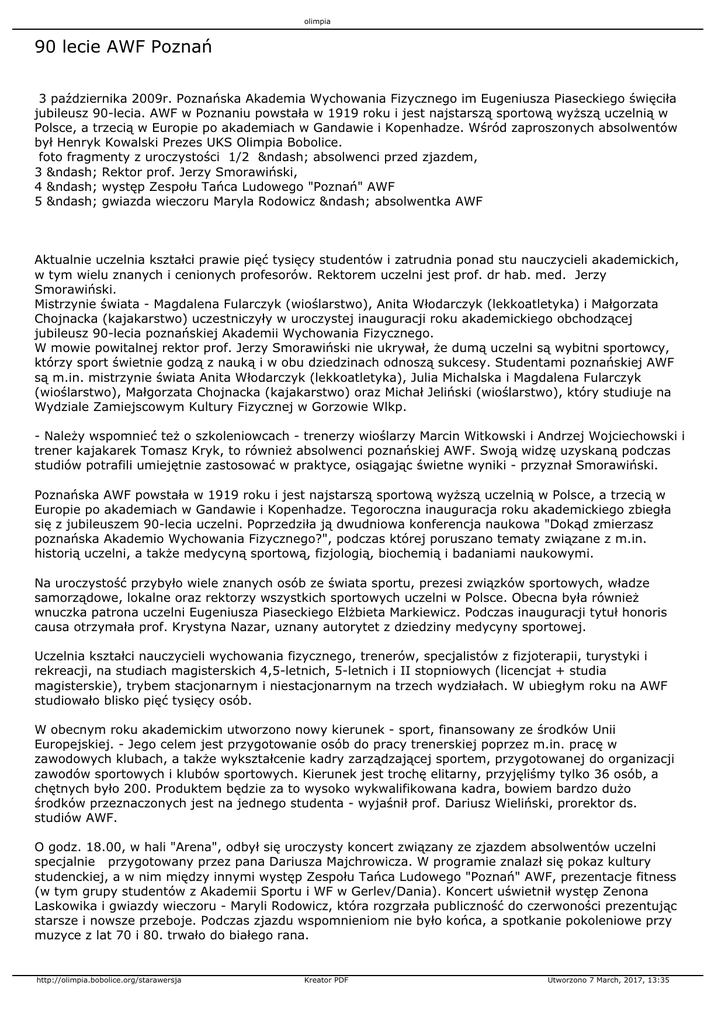 olimpia

90 lecie AWF Poznań

3 października 2009r. Poznańska Akademia Wychowania Fizycznego im Eugeniusza Piaseckiego święciła jubileusz 90-lecia. AWF w Poznaniu powstała w 1919 roku i jest najstarszą sportową wyższą uczelnią w Polsce, a trzecią w Europie po akademiach w Gandawie i Kopenhadze. Wśród zaproszonych absolwentów był Henryk Kowalski Prezes UKS Olimpia Bobolice.
foto fragmenty z uroczystości 1/2 &ndash; absolwenci przed zjazdem,
3 &ndash; Rektor prof. Jerzy Smorawiński,
4 &ndash; występ Zespołu Tańca Ludowego "Poznań" AWF
5 &ndash; gwiazda wieczoru Maryla Rodowicz &ndash; absolwentka AWF

Aktualnie uczelnia kształci prawie pięć tysięcy studentów i zatrudnia ponad stu nauczycieli akademickich, w tym wielu znanych i cenionych profesorów. Rektorem uczelni jest prof. dr hab. med. Jerzy Smorawiński.
Mistrzynie świata - Magdalena Fularczyk (wioślarstwo), Anita Włodarczyk (lekkoatletyka) i Małgorzata Chojnacka (kajakarstwo) uczestniczyły w uroczystej inauguracji roku akademickiego obchodzącej jubileusz 90-lecia poznańskiej Akademii Wychowania Fizycznego.
W mowie powitalnej rektor prof. Jerzy Smorawiński nie ukrywał, że dumą uczelni są wybitni sportowcy, którzy sport świetnie godzą z nauką i w obu dziedzinach odnoszą sukcesy. Studentami poznańskiej AWF są m.in. mistrzynie świata Anita Włodarczyk (lekkoatletyka), Julia Michalska i Magdalena Fularczyk (wioślarstwo), Małgorzata Chojnacka (kajakarstwo) oraz Michał Jeliński (wioślarstwo), który studiuje na Wydziale Zamiejscowym Kultury Fizycznej w Gorzowie Wlkp.

- Należy wspomnieć też o szkoleniowcach - trenerzy wioślarzy Marcin Witkowski i Andrzej Wojciechowski i trener kajakarek Tomasz Kryk, to również absolwenci poznańskiej AWF. Swoją widzę uzyskaną podczas studiów potrafili umiejętnie zastosować w praktyce, osiągając świetne wyniki - przyznał Smorawiński.

Poznańska AWF powstała w 1919 roku i jest najstarszą sportową wyższą uczelnią w Polsce, a trzecią w Europie po akademiach w Gandawie i Kopenhadze. Tegoroczna inauguracja roku akademickiego zbiegła się z jubileuszem 90-lecia uczelni. Poprzedziła ją dwudniowa konferencja naukowa "Dokąd zmierzasz poznańska Akademio Wychowania Fizycznego?", podczas której poruszano tematy związane z m.in. historią uczelni, a także medycyną sportową, fizjologią, biochemią i badaniami naukowymi.

Na uroczystość przybyło wiele znanych osób ze świata sportu, prezesi związków sportowych, władze samorządowe, lokalne oraz rektorzy wszystkich sportowych uczelni w Polsce. Obecna była również wnuczka patrona uczelni Eugeniusza Piaseckiego Elżbieta Markiewicz. Podczas inauguracji tytuł honoris causa otrzymała prof. Krystyna Nazar, uznany autorytet z dziedziny medycyny sportowej.

Uczelnia kształci nauczycieli wychowania fizycznego, trenerów, specjalistów z fizjoterapii, turystyki i rekreacji, na studiach magisterskich 4,5-letnich, 5-letnich i II stopniowych (licencjat + studia magisterskie), trybem stacjonarnym i niestacjonarnym na trzech wydziałach. W ubiegłym roku na AWF studiowało blisko pięć tysięcy osób.

W obecnym roku akademickim utworzono nowy kierunek - sport, finansowany ze środków Unii Europejskiej. - Jego celem jest przygotowanie osób do pracy trenerskiej poprzez m.in. pracę w zawodowych klubach, a także wykształcenie kadry zarządzającej sportem, przygotowanej do organizacji zawodów sportowych i klubów sportowych. Kierunek jest trochę elitarny, przyjęliśmy tylko 36 osób, a chętnych było 200. Produktem będzie za to wysoko wykwalifikowana kadra, bowiem bardzo dużo środków przeznaczonych jest na jednego studenta - wyjaśnił prof. Dariusz Wieliński, prorektor ds. studiów AWF.

O godz. 18.00, w hali "Arena", odbył się uroczysty koncert związany ze zjazdem absolwentów uczelni specjalnie przygotowany przez pana Dariusza Majchrowicza. W programie znalazł się pokaz kultury studenckiej, a w nim między innymi występ Zespołu Tańca Ludowego "Poznań" AWF, prezentacje fitness (w tym grupy studentów z Akademii Sportu i WF w Gerlev/Dania). Koncert uświetnił występ Zenona Laskowika i gwiazdy wieczoru - Maryli Rodowicz, która rozgrzała publiczność do czerwoności prezentując starsze i nowsze przeboje. Podczas zjazdu wspomnieniom nie było końca, a spotkanie pokoleniowe przy muzyce z lat 70 i 80. trwało do białego rana.

http://olimpia.bobolice.org/starawersja Kreator PDF Utworzono 7 March, 2017, 13:35